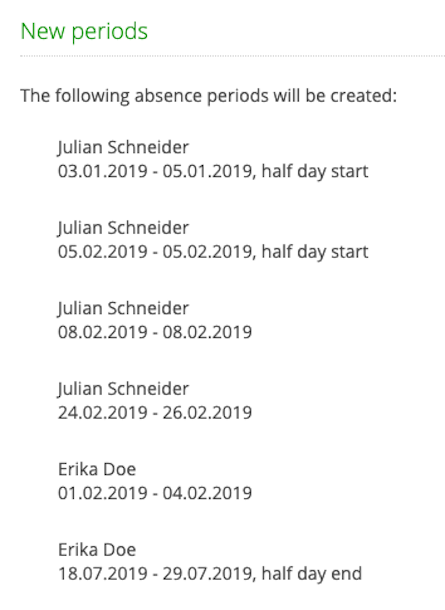 New periods

The following absence periods will be created:

Julian Schneider
03.01.2019 - 05.01.2019, half day start

Julian Schneider
05.02.2019 - 05.02.2019, half day start

Julian Schneider
08.02.2019 - 08.02.2019

Julian Schneider
24.02.2019 - 26.02.2019

Erika Doe
01.02.2019 - 04.02.2019

Erika Doe
18.07.2019 - 29.07.2019, half day end